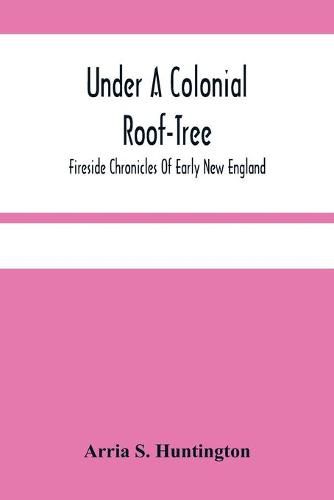 Under A Colonial Roof-Tree

Fireside Chronicles Of Early New England

Arria S. Huntington